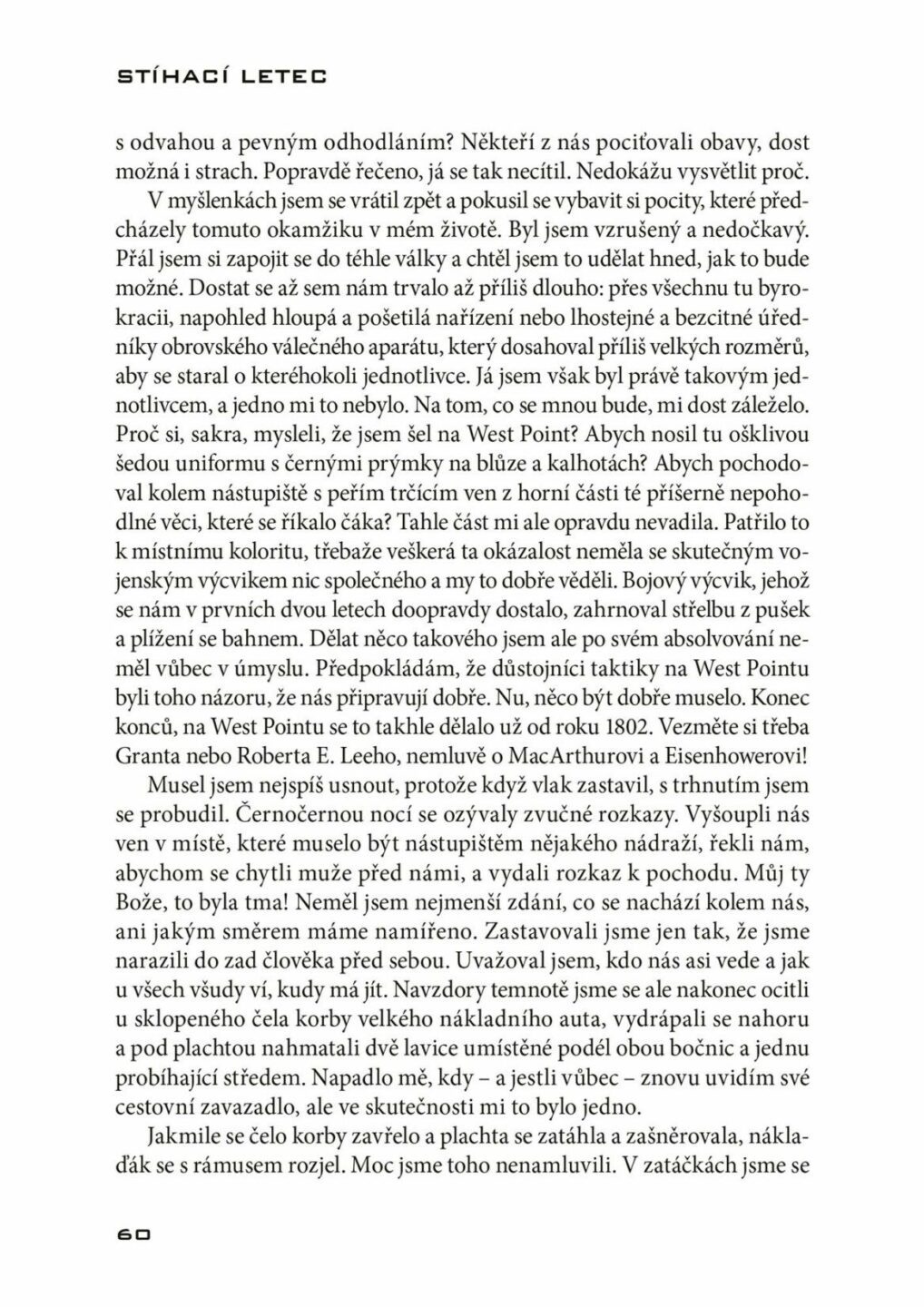 STÍHACÍ LETEC

s odvahou a pevným odhodláním? Někteří z nás pociťovali obavy, dost možná i strach. Popravdě řečeno, já se tak necítil. Nedokážu vysvětlit proč.

V myšlenkách jsem se vrátil zpět a pokusil se vybavit si pocity, které předcházely tomuto okamžiku v mém životě. Byl jsem vzrušený a nedočkavý. Přál jsem si zapojit se do téhle války a chtěl jsem to udělat hned, jak to bude možné. Dostat se až sem nám trvalo až příliš dlouho: přes všechnu tu byrokracii, napohled hloupá a pošetilá nařízení nebo lhostejné a bezcitné úředníky obrovského válečného aparátu, který dosahoval příliš velkých rozměrů, aby se staral o kteréhokoli jednotlivce. Já jsem však byl právě takovým jednotlivcem, a jedno mi to nebylo. Na tom, co se mnou bude, mi dost záleželo. Proč si, sakra, mysleli, že jsem šel na West Point? Abych nosil tu ošklivou šedou uniformu s černými prýmky na blůze a kalhotách? Abych pochodoval kolem nástupiště s peřím trčícím ven z horní části té příšerně nepohodlné věci, které se říkalo čáka? Tahle část mi ale opravdu nevadila. Patřilo to k místnímu koloritu, třebaže veškerá ta okázalost neměla se skutečným vojenským výcvikem nic společného a my to dobře věděli. Bojový výcvik, jehož se nám v prvních dvou letech doopravdy dostalo, zahrnoval střelbu z pušek a plížení se bahnem. Dělat něco takového jsem ale po svém absolvování neměl vůbec v úmyslu. Předpokládám, že důstojníci taktiky na West Pointu byli toho názoru, že nás připravují dobře. Nu, něco být dobře muselo. Konec konců, na West Pointu se to takhle dělalo už od roku 1802. Vezměte si třeba Granta nebo Roberta E. Leeho, nemluvě o MacArthurovi a Eisenhowerovi!

Musel jsem nejspíš usnout, protože když vlak zastavil, s trhnutím jsem se probudil. Černočernou nocí se ozývaly zvučné rozkazy. Vyšoupli nás ven v místě, které muselo být nástupištěm nějakého nádraží, řekli nám, abychom se chytli muže před námi, a vydali rozkaz k pochodu. Můj ty Bože, to byla tma! Neměl jsem nejmenší zdání, co se nachází kolem nás, ani jakým směrem máme namířeno. Zastavovali jsme jen tak, že jsme narazili do zad člověka před sebou. Uvažoval jsem, kdo nás asi vede a jak u všech všudy ví, kudy má jít. Navzdory temnotě jsme se ale nakonec ocitli u sklopeného čela korby velkého nákladního auta, vydrápali se nahoru a pod plachtou nahmatali dvě lavice umístěné podél obou bočnic a jednu probíhající středem. Napadlo mě, kdy – a jestli vůbec – znovu uvidím své cestovní zavazadlo, ale ve skutečnosti mi to bylo jedno.

Jakmile se čelo korby zavřelo a plachta se zatáhla a zašněrovala, náklaďák se s rámusem rozjel. Moc jsme toho nenamluvili. V zatáčkách jsme se

60